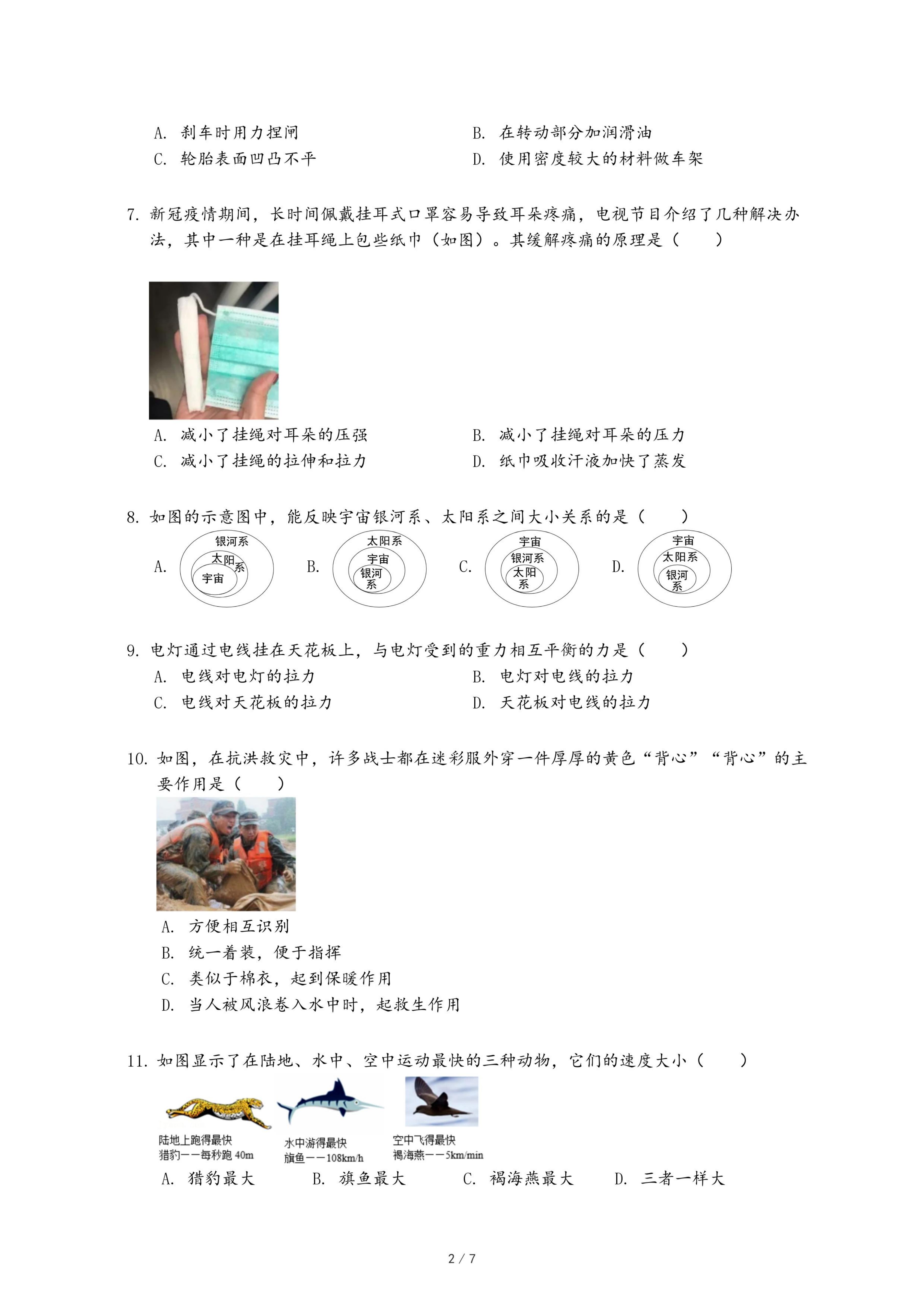 A. 刹车时用力捏闸　　　　　　　B. 在转动部分加润滑油
C. 轮胎表面凹凸不平　　　　　　D. 使用密度较大的材料做车架

7. 新冠疫情期间，长时间佩戴挂耳式口罩容易导致耳朵疼痛，电视节目介绍了几种解决办法，其中一种是在挂耳绳上包些纸巾（如图）。其缓解疼痛的原理是（　　）

A. 减小了挂绳对耳朵的压强　　　B. 减小了挂绳对耳朵的压力
C. 减小了挂绳的拉伸和拉力　　　D. 纸巾吸收汗液加快了蒸发

8. 如图的示意图中，能反映宇宙银河系、太阳系之间大小关系的是（　　）

A. 银河系 太阳系 宇宙　B. 太阳系 宇宙 银河系　C. 宇宙 银河系 太阳系　D. 宇宙 太阳系 银河系

9. 电灯通过电线挂在天花板上，与电灯受到的重力相互平衡的力是（　　）
A. 电线对电灯的拉力　　　　　　B. 电灯对电线的拉力
C. 电线对天花板的拉力　　　　　D. 天花板对电线的拉力

10. 如图，在抗洪救灾中，许多战士都在迷彩服外穿一件厚厚的黄色“背心”“背心”的主要作用是（　　）

A. 方便相互识别
B. 统一着装，便于指挥
C. 类似于棉衣，起到保暖作用
D. 当人被风浪卷入水中时，起救生作用

11. 如图显示了在陆地、水中、空中运动最快的三种动物，它们的速度大小（　　）

陆地上跑得最快
猎豹——每秒跑 40m
水中游得最快
旗鱼——108km/h
空中飞得最快
褐海燕——5km/min

A. 猎豹最大　　B. 旗鱼最大　　C. 褐海燕最大　　D. 三者一样大

2 / 7